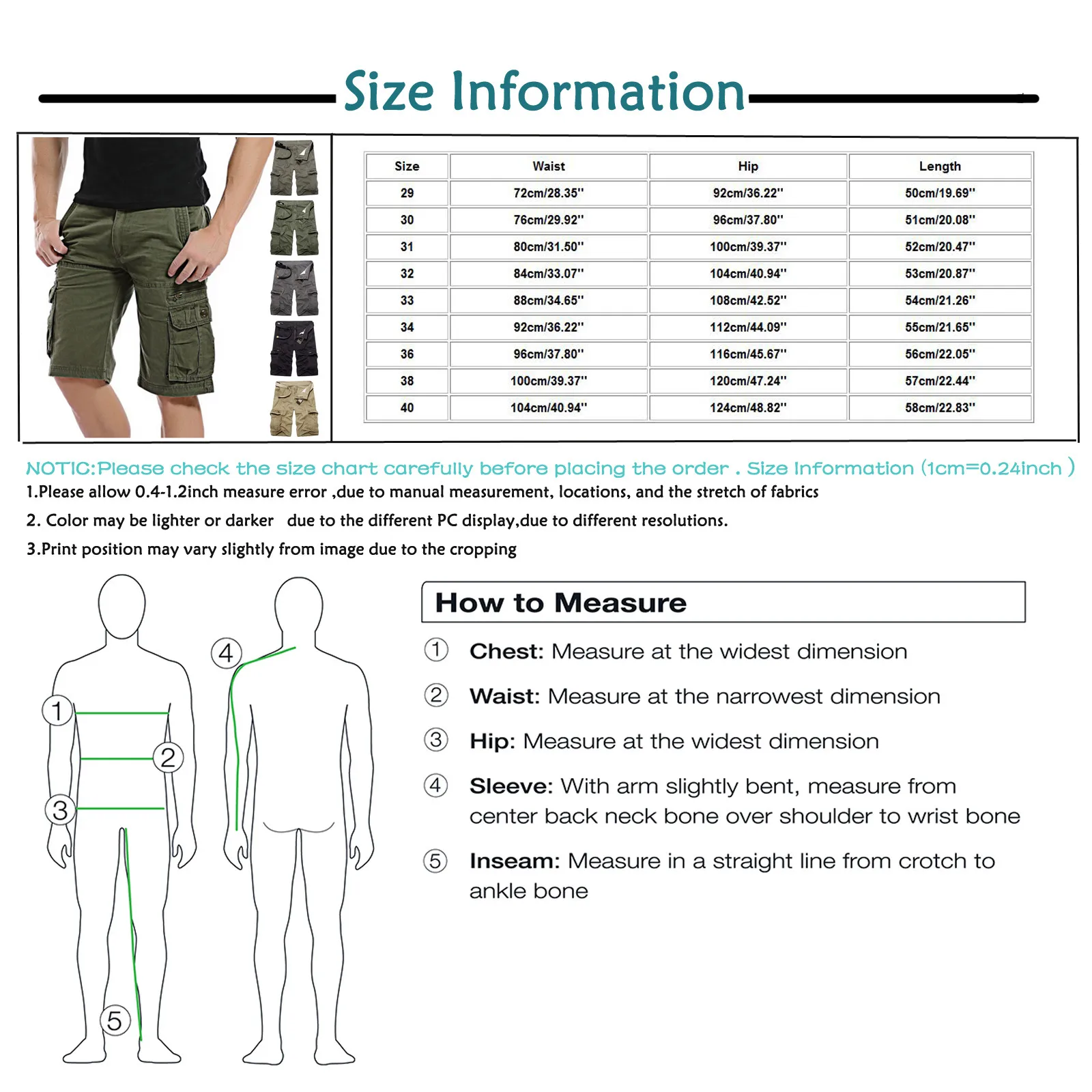 Size Information

| Size | Waist | Hip | Length |
|---|---|---|---|
| 29 | 72cm/28.35'' | 92cm/36.22'' | 50cm/19.69'' |
| 30 | 76cm/29.92'' | 96cm/37.80'' | 51cm/20.08'' |
| 31 | 80cm/31.50'' | 100cm/39.37'' | 52cm/20.47'' |
| 32 | 84cm/33.07'' | 104cm/40.94'' | 53cm/20.87'' |
| 33 | 88cm/34.65'' | 108cm/42.52'' | 54cm/21.26'' |
| 34 | 92cm/36.22'' | 112cm/44.09'' | 55cm/21.65'' |
| 36 | 96cm/37.80'' | 116cm/45.67'' | 56cm/22.05'' |
| 38 | 100cm/39.37'' | 120cm/47.24'' | 57cm/22.44'' |
| 40 | 104cm/40.94'' | 124cm/48.82'' | 58cm/22.83'' |

NOTIC:Please check the size chart carefully before placing the order . Size Information (1cm=0.24inch )

1.Please allow 0.4-1.2inch measure error ,due to manual measurement, locations, and the stretch of fabrics

2. Color may be lighter or darker due to the different PC display,due to different resolutions.

3.Print position may vary slightly from image due to the cropping

1 2 3 4 5

How to Measure

① Chest: Measure at the widest dimension

② Waist: Measure at the narrowest dimension

③ Hip: Measure at the widest dimension

④ Sleeve: With arm slightly bent, measure from center back neck bone over shoulder to wrist bone

⑤ Inseam: Measure in a straight line from crotch to ankle bone